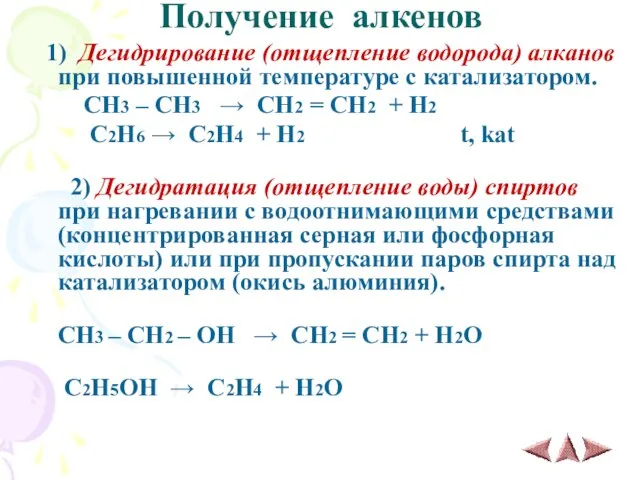 Получение алкенов

1) Дегидрирование (отщепление водорода) алканов при повышенной температуре с катализатором.

$CH_3 – CH_3 \rightarrow CH_2 = CH_2 + H_2$

$C_2H_6 \rightarrow C_2H_4 + H_2$ t, kat

2) Дегидратация (отщепление воды) спиртов при нагревании с водоотнимающими средствами (концентрированная серная или фосфорная кислоты) или при пропускании паров спирта над катализатором (окись алюминия).

$CH_3 – CH_2 – OH \rightarrow CH_2 = CH_2 + H_2O$

$C_2H_5OH \rightarrow C_2H_4 + H_2O$